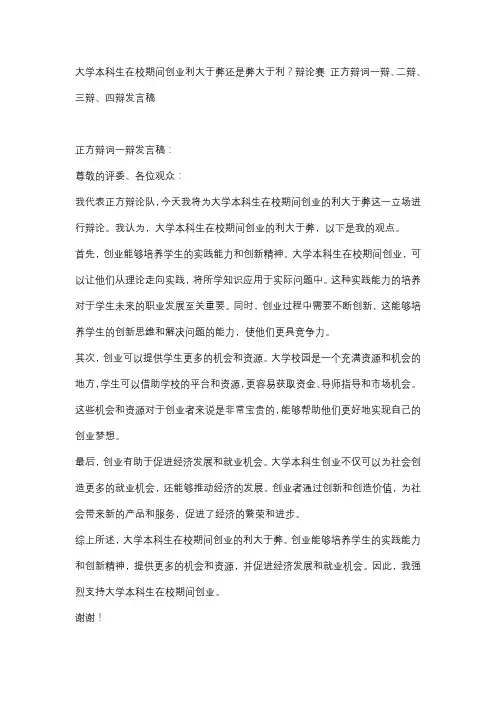 大学本科生在校期间创业利大于弊还是弊大于利？辩论赛 正方辩词一辩、二辩、三辩、四辩发言稿

正方辩词一辩发言稿：

尊敬的评委、各位观众：

我代表正方辩论队，今天我将为大学本科生在校期间创业的利大于弊这一立场进行辩论。我认为，大学本科生在校期间创业的利大于弊，以下是我的观点。

首先，创业能够培养学生的实践能力和创新精神。大学本科生在校期间创业，可以让他们从理论走向实践，将所学知识应用于实际问题中。这种实践能力的培养对于学生未来的职业发展至关重要。同时，创业过程中需要不断创新，这能够培养学生的创新思维和解决问题的能力，使他们更具竞争力。

其次，创业可以提供学生更多的机会和资源。大学校园是一个充满资源和机会的地方，学生可以借助学校的平台和资源，更容易获取资金、导师指导和市场机会。这些机会和资源对于创业者来说是非常宝贵的，能够帮助他们更好地实现自己的创业梦想。

最后，创业有助于促进经济发展和就业机会。大学本科生创业不仅可以为社会创造更多的就业机会，还能够推动经济的发展。创业者通过创新和创造价值，为社会带来新的产品和服务，促进了经济的繁荣和进步。

综上所述，大学本科生在校期间创业的利大于弊。创业能够培养学生的实践能力和创新精神，提供更多的机会和资源，并促进经济发展和就业机会。因此，我强烈支持大学本科生在校期间创业。

谢谢！